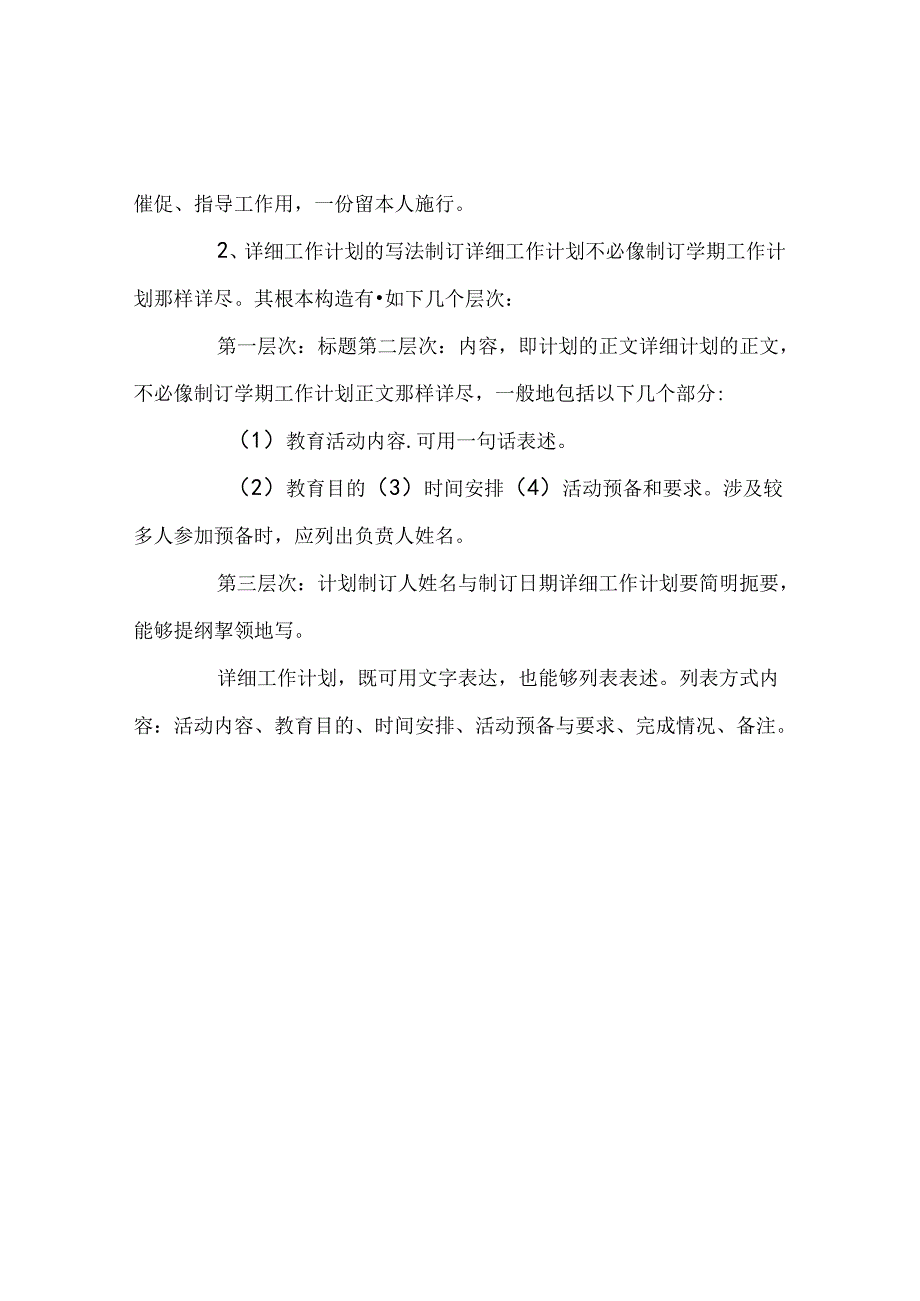 催促、指导工作用，一份留本人施行。

2、详细工作计划的写法制订详细工作计划不必像制订学期工作计划那样详尽。其根本构造有•如下几个层次：

第一层次：标题第二层次：内容，即计划的正文详细计划的正文，不必像制订学期工作计划正文那样详尽，一般地包括以下几个部分：

（1）教育活动内容.可用一句话表述。

（2）教育目的（3）时间安排（4）活动预备和要求。涉及较多人参加预备时，应列出负责人姓名。

第三层次：计划制订人姓名与制订日期详细工作计划要简明扼要，能够提纲挈领地写。

详细工作计划，既可用文字表达，也能够列表表述。列表方式内容：活动内容、教育目的、时间安排、活动预备与要求、完成情况、备注。